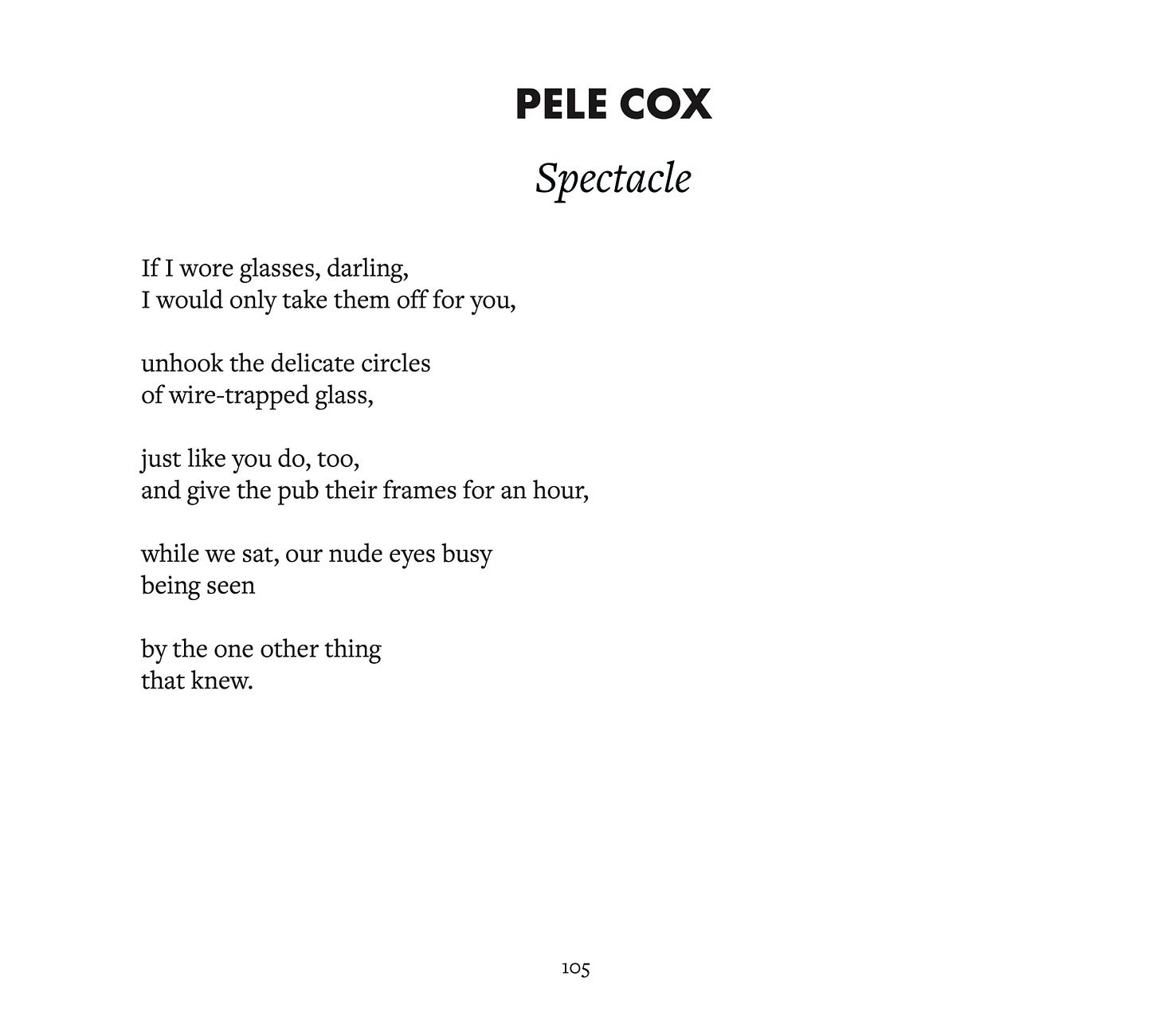 PELE COX

Spectacle

If I wore glasses, darling,
I would only take them off for you,

unhook the delicate circles
of wire-trapped glass,

just like you do, too,
and give the pub their frames for an hour,

while we sat, our nude eyes busy
being seen

by the one other thing
that knew.

105